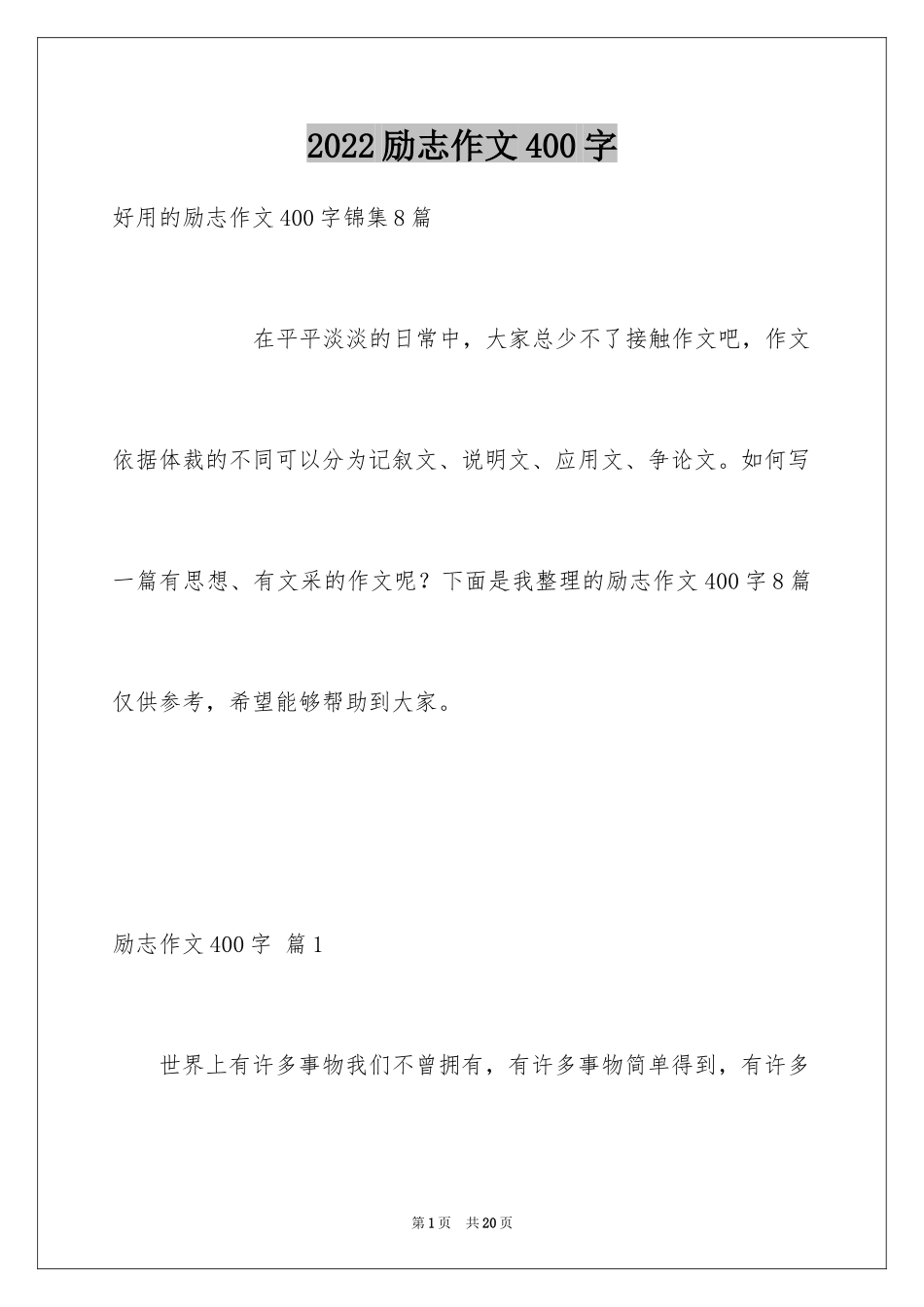 2022励志作文400字

好用的励志作文400字锦集8篇

在平平淡淡的日常中，大家总少不了接触作文吧，作文依据体裁的不同可以分为记叙文、说明文、应用文、争论文。如何写一篇有思想、有文采的作文呢？下面是我整理的励志作文400字8篇仅供参考，希望能够帮助到大家。

励志作文400字 篇1

世界上有许多事物我们不曾拥有，有许多事物简单得到，有许多

第1页 共20页